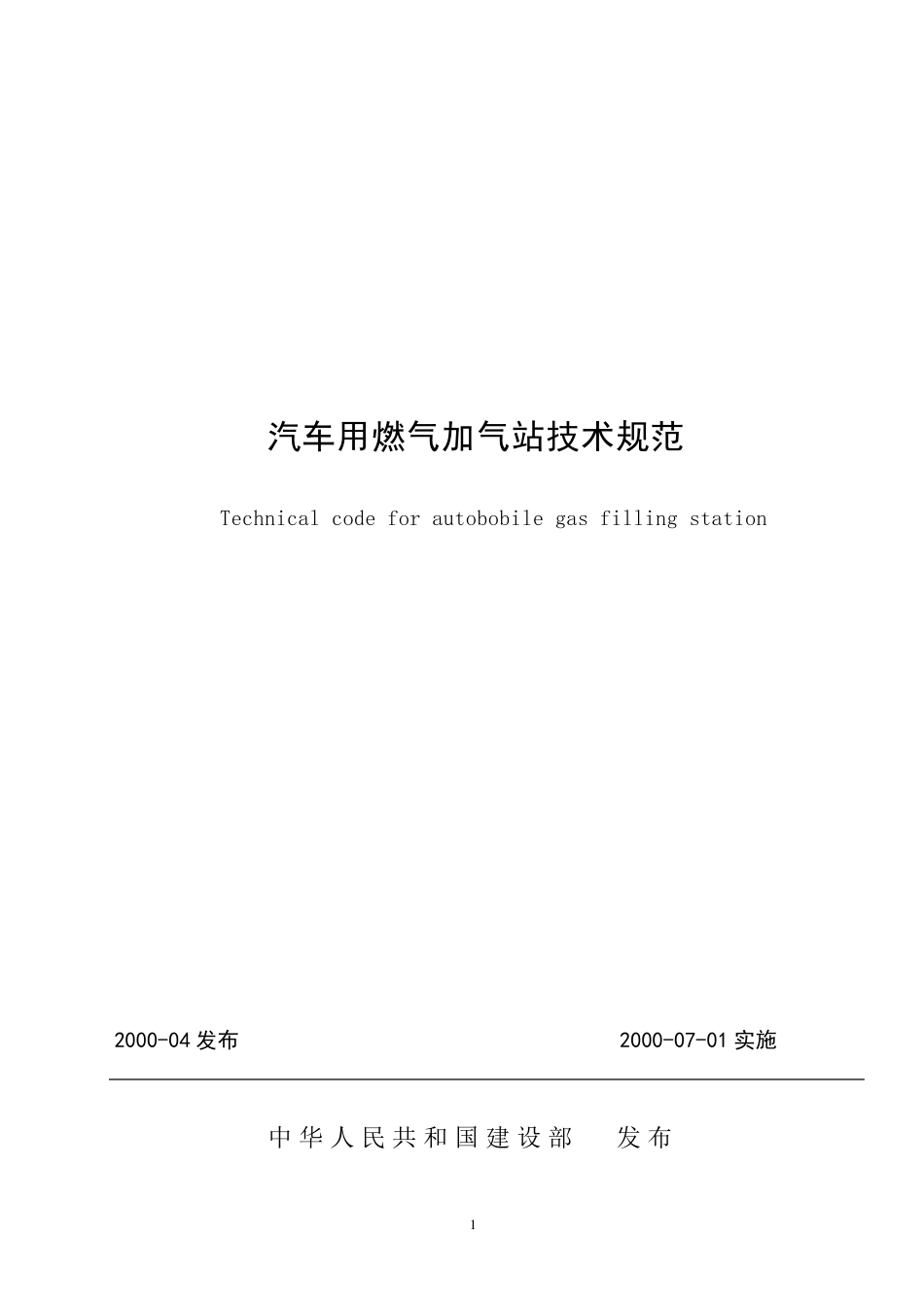 汽车用燃气加气站技术规范

Technical code for autobobile gas filling station

2000-04 发布

2000-07-01 实施

中华人民共和国建设部　发布

1